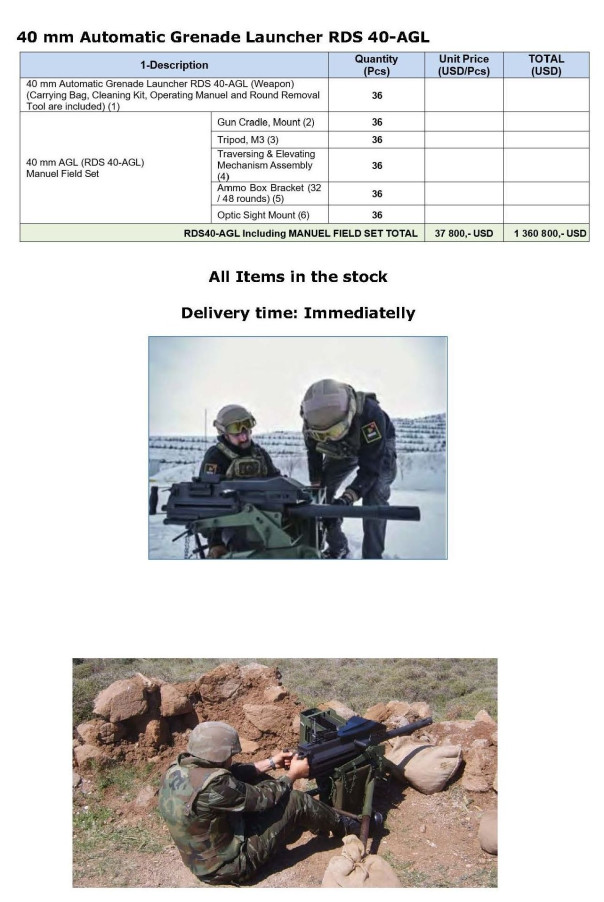 40 mm Automatic Grenade Launcher RDS 40-AGL

| 1-Description | | Quantity (Pcs) | Unit Price (USD/Pcs) | TOTAL (USD) |
|---|---|---|---|---|
| 40 mm Automatic Grenade Launcher RDS 40-AGL (Weapon) (Carrying Bag, Cleaning Kit, Operating Manuel and Round Removal Tool are included) (1) | | 36 | | |
| 40 mm AGL (RDS 40-AGL) Manuel Field Set | Gun Cradle, Mount (2) | 36 | | |
| | Tripod, M3 (3) | 36 | | |
| | Traversing & Elevating Mechanism Assembly (4) | 36 | | |
| | Ammo Box Bracket (32 / 48 rounds) (5) | 36 | | |
| | Optic Sight Mount (6) | 36 | | |
| RDS40-AGL Including MANUEL FIELD SET TOTAL | | | 37 800,- USD | 1 360 800,- USD |

All Items in the stock

Delivery time: Immediatelly